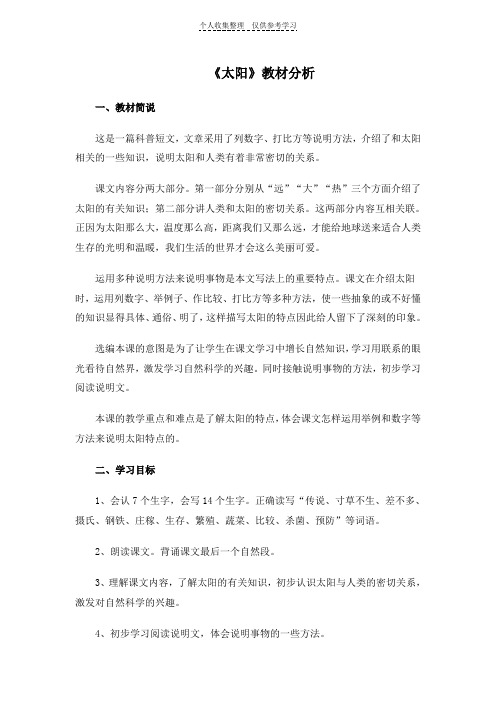 个人收集整理 仅供参考学习

《太阳》教材分析

一、教材简说

这是一篇科普短文，文章采用了列数字、打比方等说明方法，介绍了和太阳相关的一些知识，说明太阳和人类有着非常密切的关系。

课文内容分两大部分。第一部分分别从“远”“大”“热”三个方面介绍了太阳的有关知识；第二部分讲人类和太阳的密切关系。这两部分内容互相关联。正因为太阳那么大，温度那么高，距离我们又那么远，才能给地球送来适合人类生存的光明和温暖，我们生活的世界才会这么美丽可爱。

运用多种说明方法来说明事物是本文写法上的重要特点。课文在介绍太阳时，运用列数字、举例子、作比较、打比方等多种方法，使一些抽象的或不好懂的知识显得具体、通俗、明了，这样描写太阳的特点因此给人留下了深刻的印象。

选编本课的意图是为了让学生在课文学习中增长自然知识，学习用联系的眼光看待自然界，激发学习自然科学的兴趣。同时接触说明事物的方法，初步学习阅读说明文。

本课的教学重点和难点是了解太阳的特点，体会课文怎样运用举例和数字等方法来说明太阳特点的。

二、学习目标

1、会认 7 个生字，会写 14 个生字。正确读写“传说、寸草不生、差不多、摄氏、钢铁、庄稼、生存、繁殖、蔬菜、比较、杀菌、预防”等词语。

2、朗读课文。背诵课文最后一个自然段。

3、理解课文内容，了解太阳的有关知识，初步认识太阳与人类的密切关系，激发对自然科学的兴趣。

4、初步学习阅读说明文，体会说明事物的一些方法。